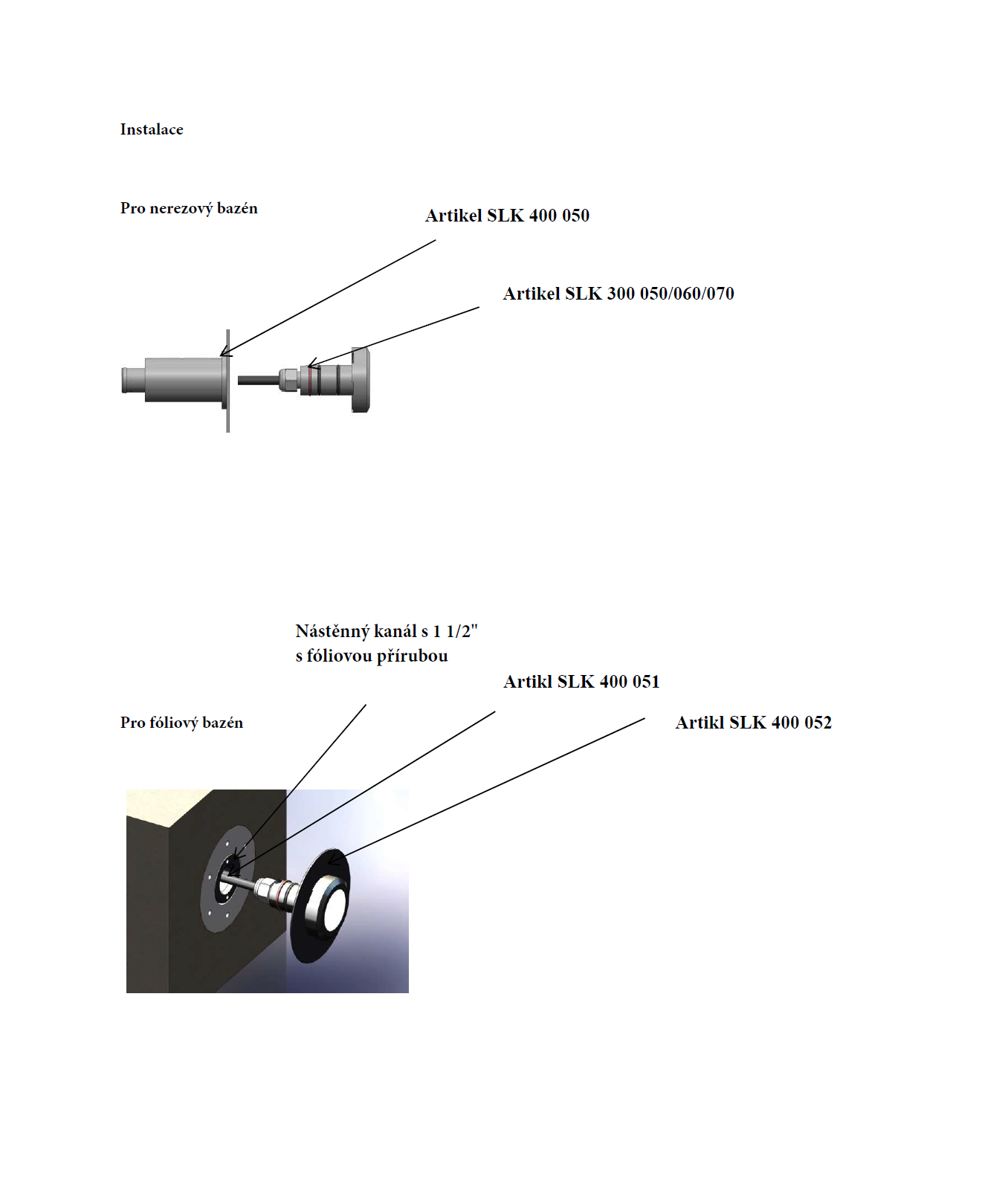 Instalace

Pro nerezový bazén

Artikel SLK 400 050

Artikel SLK 300 050/060/070

Nástěnný kanál s 1 1/2"
s fóliovou přírubou

Artikl SLK 400 051

Pro fóliový bazén

Artikl SLK 400 052